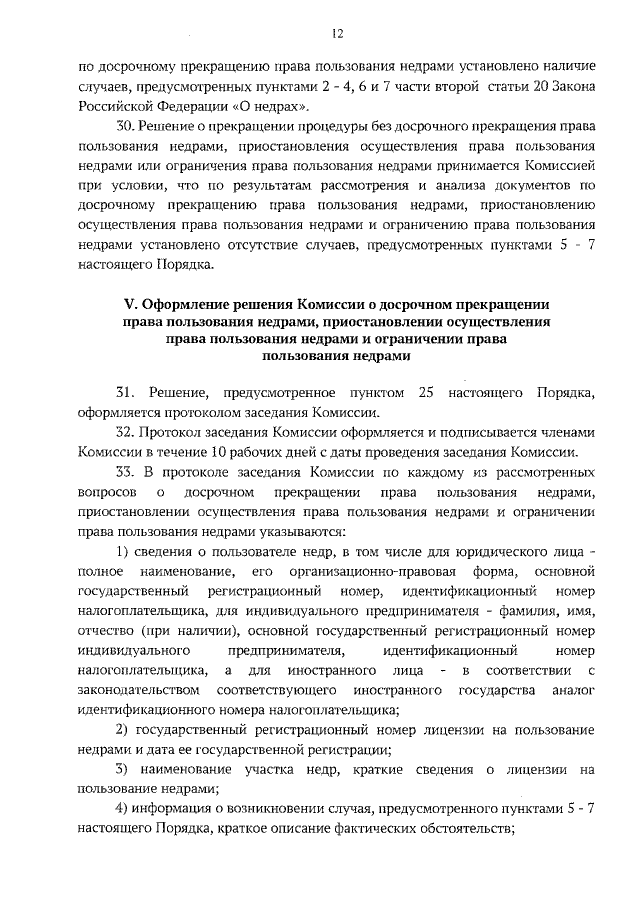 12

по досрочному прекращению права пользования недрами установлено наличие случаев, предусмотренных пунктами 2 - 4, 6 и 7 части второй статьи 20 Закона Российской Федерации «О недрах».

30. Решение о прекращении процедуры без досрочного прекращения права пользования недрами, приостановления осуществления права пользования недрами или ограничения права пользования недрами принимается Комиссией при условии, что по результатам рассмотрения и анализа документов по досрочному прекращению права пользования недрами, приостановлению осуществления права пользования недрами и ограничению права пользования недрами установлено отсутствие случаев, предусмотренных пунктами 5 - 7 настоящего Порядка.

V. Оформление решения Комиссии о досрочном прекращении права пользования недрами, приостановлении осуществления права пользования недрами и ограничении права пользования недрами

31. Решение, предусмотренное пунктом 25 настоящего Порядка, оформляется протоколом заседания Комиссии.

32. Протокол заседания Комиссии оформляется и подписывается членами Комиссии в течение 10 рабочих дней с даты проведения заседания Комиссии.

33. В протоколе заседания Комиссии по каждому из рассмотренных вопросов о досрочном прекращении права пользования недрами, приостановлении осуществления права пользования недрами и ограничении права пользования недрами указываются:

1) сведения о пользователе недр, в том числе для юридического лица - полное наименование, его организационно-правовая форма, основной государственный регистрационный номер, идентификационный номер налогоплательщика, для индивидуального предпринимателя - фамилия, имя, отчество (при наличии), основной государственный регистрационный номер индивидуального предпринимателя, идентификационный номер налогоплательщика, а для иностранного лица - в соответствии с законодательством соответствующего иностранного государства аналог идентификационного номера налогоплательщика;

2) государственный регистрационный номер лицензии на пользование недрами и дата ее государственной регистрации;

3) наименование участка недр, краткие сведения о лицензии на пользование недрами;

4) информация о возникновении случая, предусмотренного пунктами 5 - 7 настоящего Порядка, краткое описание фактических обстоятельств;